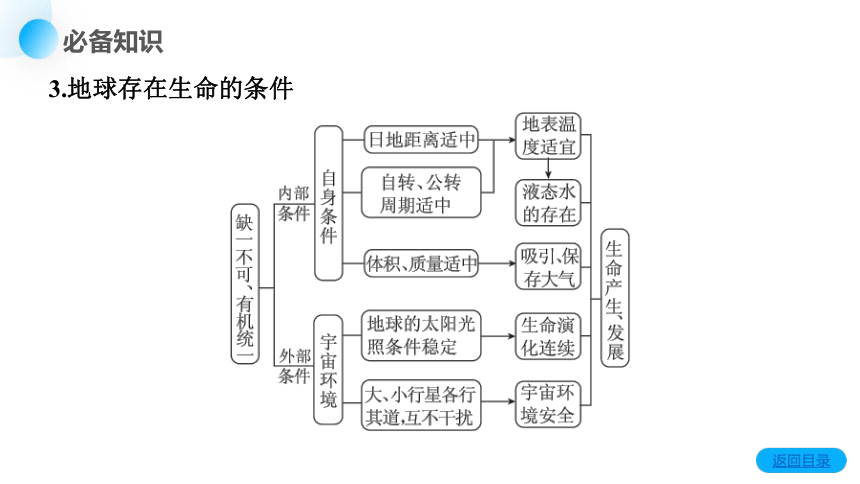 必备知识

3.地球存在生命的条件

缺一不可、有机统一

内部条件

自身条件

日地距离适中

自转、公转周期适中

体积、质量适中

地表温度适宜

液态水的存在

吸引、保存大气

外部条件

宇宙环境

地球的太阳光照条件稳定

大、小行星各行其道，互不干扰

生命演化连续

宇宙环境安全

生命产生、发展

返回目录